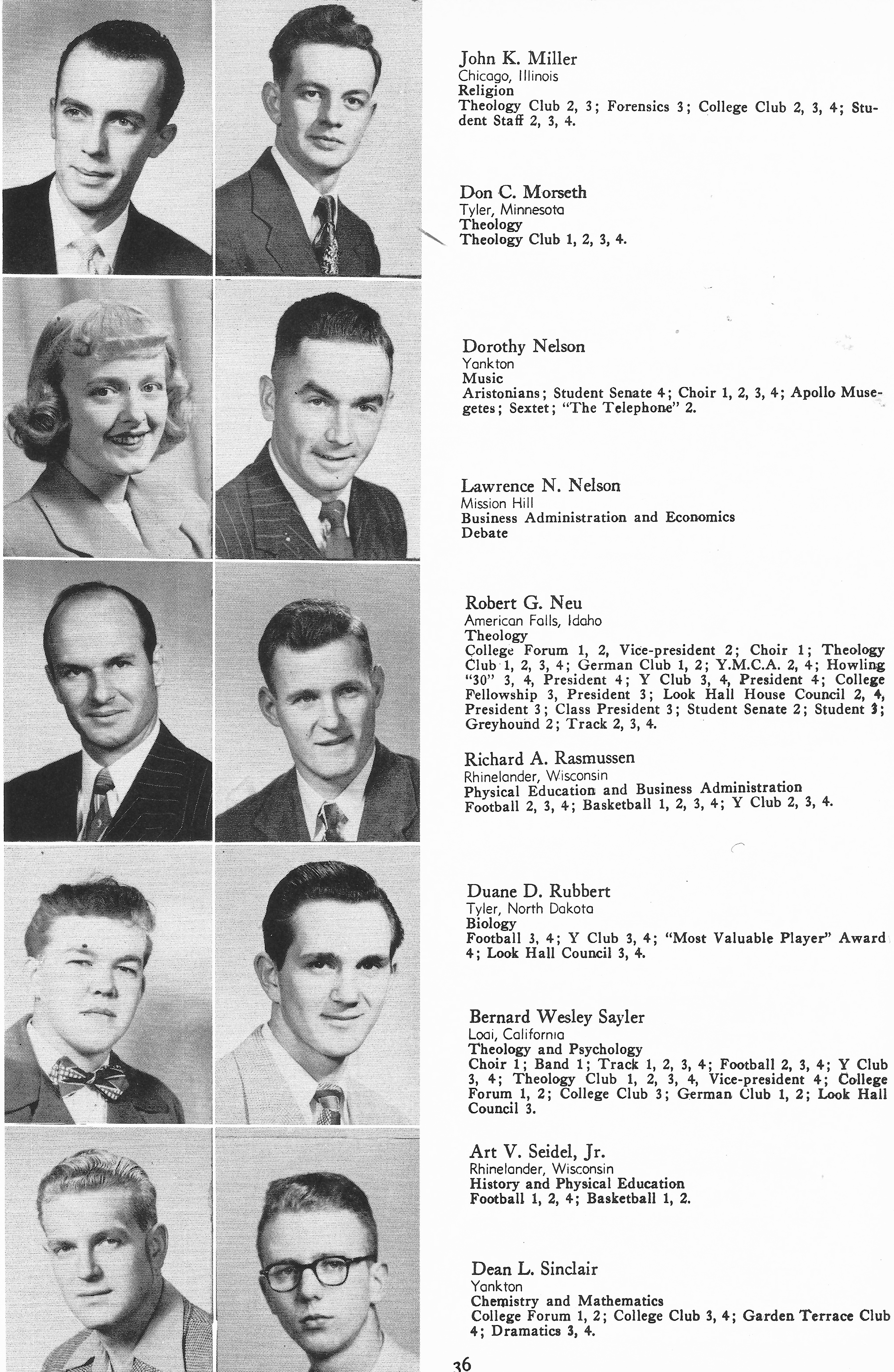 John K. Miller
Chicago, Illinois
Religion
Theology Club 2, 3; Forensics 3; College Club 2, 3, 4; Student Staff 2, 3, 4.

Don C. Morseth
Tyler, Minnesota
Theology
Theology Club 1, 2, 3, 4.

Dorothy Nelson
Yankton
Music
Aristonians; Student Senate 4; Choir 1, 2, 3, 4; Apollo Musegetes; Sextet; "The Telephone" 2.

Lawrence N. Nelson
Mission Hill
Business Administration and Economics
Debate

Robert G. Neu
American Falls, Idaho
Theology
College Forum 1, 2, Vice-president 2; Choir 1; Theology Club 1, 2, 3, 4; German Club 1, 2; Y.M.C.A. 2, 4; Howling "30" 3, 4, President 4; Y Club 3, 4, President 4; College Fellowship 3, President 3; Look Hall House Council 2, 4, President 3; Class President 3; Student Senate 2; Student 3; Greyhound 2; Track 2, 3, 4.

Richard A. Rasmussen
Rhinelander, Wisconsin
Physical Education and Business Administration
Football 2, 3, 4; Basketball 1, 2, 3, 4; Y Club 2, 3, 4.

Duane D. Rubbert
Tyler, North Dakota
Biology
Football 3, 4; Y Club 3, 4; "Most Valuable Player" Award 4; Look Hall Council 3, 4.

Bernard Wesley Sayler
Loai, California
Theology and Psychology
Choir 1; Band 1; Track 1, 2, 3, 4; Football 2, 3, 4; Y Club 3, 4; Theology Club 1, 2, 3, 4, Vice-president 4; College Forum 1, 2; College Club 3; German Club 1, 2; Look Hall Council 3.

Art V. Seidel, Jr.
Rhinelander, Wisconsin
History and Physical Education
Football 1, 2, 4; Basketball 1, 2.

Dean L. Sinclair
Yankton
Chemistry and Mathematics
College Forum 1, 2; College Club 3, 4; Garden Terrace Club 4; Dramatics 3, 4.

36